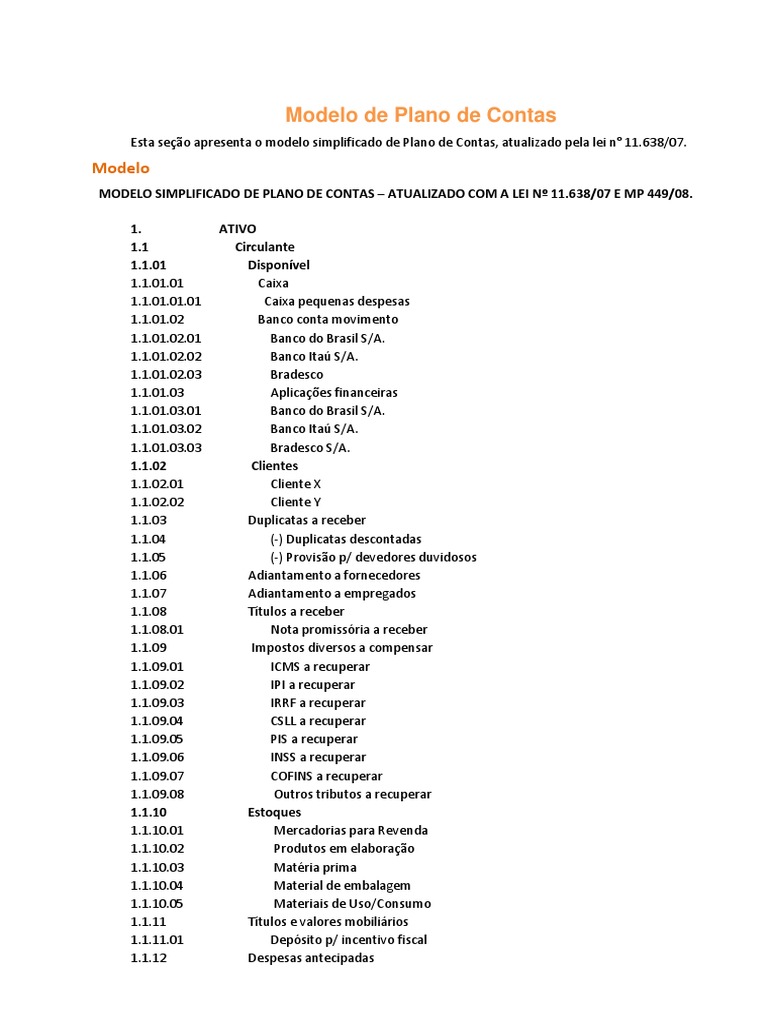 Modelo de Plano de Contas

Esta seção apresenta o modelo simplificado de Plano de Contas, atualizado pela lei n° 11.638/07.

Modelo

MODELO SIMPLIFICADO DE PLANO DE CONTAS – ATUALIZADO COM A LEI Nº 11.638/07 E MP 449/08.

1. ATIVO
1.1 Circulante
1.1.01 Disponível
1.1.01.01 Caixa
1.1.01.01.01 Caixa pequenas despesas
1.1.01.02 Banco conta movimento
1.1.01.02.01 Banco do Brasil S/A.
1.1.01.02.02 Banco Itaú S/A.
1.1.01.02.03 Bradesco
1.1.01.03 Aplicações financeiras
1.1.01.03.01 Banco do Brasil S/A.
1.1.01.03.02 Banco Itaú S/A.
1.1.01.03.03 Bradesco S/A.
1.1.02 Clientes
1.1.02.01 Cliente X
1.1.02.02 Cliente Y
1.1.03 Duplicatas a receber
1.1.04 (-) Duplicatas descontadas
1.1.05 (-) Provisão p/ devedores duvidosos
1.1.06 Adiantamento a fornecedores
1.1.07 Adiantamento a empregados
1.1.08 Títulos a receber
1.1.08.01 Nota promissória a receber
1.1.09 Impostos diversos a compensar
1.1.09.01 ICMS a recuperar
1.1.09.02 IPI a recuperar
1.1.09.03 IRRF a recuperar
1.1.09.04 CSLL a recuperar
1.1.09.05 PIS a recuperar
1.1.09.06 INSS a recuperar
1.1.09.07 COFINS a recuperar
1.1.09.08 Outros tributos a recuperar
1.1.10 Estoques
1.1.10.01 Mercadorias para Revenda
1.1.10.02 Produtos em elaboração
1.1.10.03 Matéria prima
1.1.10.04 Material de embalagem
1.1.10.05 Materiais de Uso/Consumo
1.1.11 Títulos e valores mobiliários
1.1.11.01 Depósito p/ incentivo fiscal
1.1.12 Despesas antecipadas